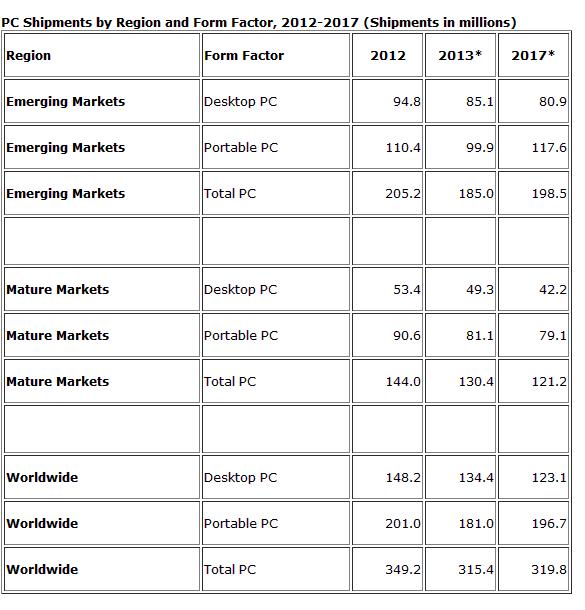 PC Shipments by Region and Form Factor, 2012-2017 (Shipments in millions)

| Region | Form Factor | 2012 | 2013* | 2017* |
|---|---|---|---|---|
| Emerging Markets | Desktop PC | 94.8 | 85.1 | 80.9 |
| Emerging Markets | Portable PC | 110.4 | 99.9 | 117.6 |
| Emerging Markets | Total PC | 205.2 | 185.0 | 198.5 |
| | | | | |
| Mature Markets | Desktop PC | 53.4 | 49.3 | 42.2 |
| Mature Markets | Portable PC | 90.6 | 81.1 | 79.1 |
| Mature Markets | Total PC | 144.0 | 130.4 | 121.2 |
| | | | | |
| Worldwide | Desktop PC | 148.2 | 134.4 | 123.1 |
| Worldwide | Portable PC | 201.0 | 181.0 | 196.7 |
| Worldwide | Total PC | 349.2 | 315.4 | 319.8 |